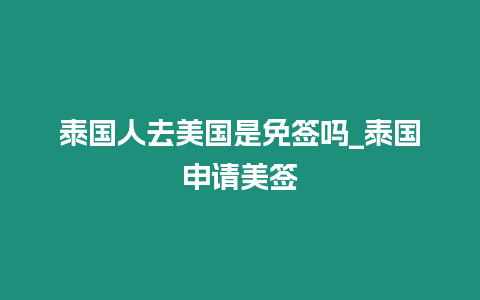 泰国人去美国是免签吗_泰国申请美签